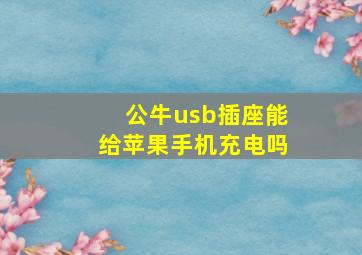 公牛usb插座能
给苹果手机充电吗